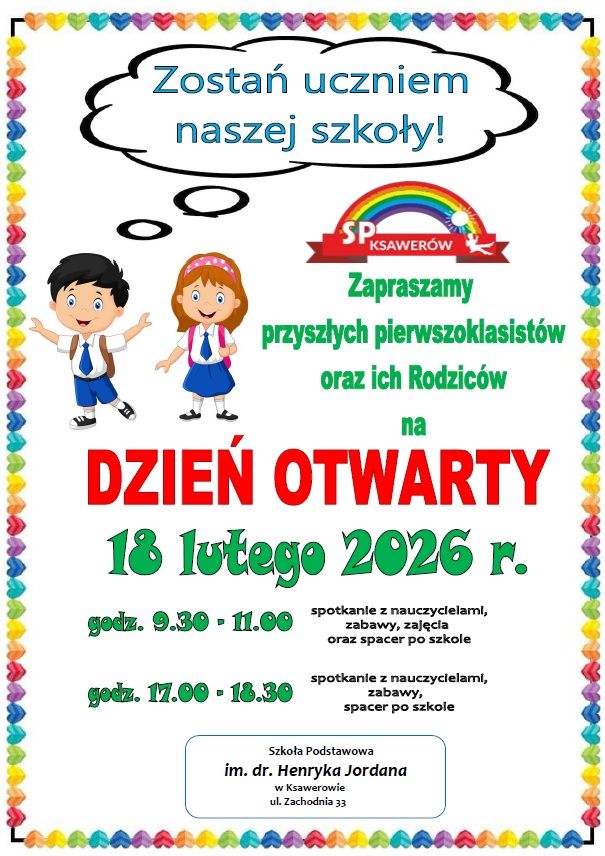 Zostań uczniem naszej szkoły!

SP KSAWERÓW

Zapraszamy
przyszłych pierwszoklasistów
oraz ich Rodziców
na

DZIEŃ OTWARTY

18 lutego 2026 r.

godz. 9.30 - 11.00
spotkanie z nauczycielami,
zabawy, zajęcia
oraz spacer po szkole

godz. 17.00 - 18.30
spotkanie z nauczycielami,
zabawy,
spacer po szkole

Szkoła Podstawowa
im. dr. Henryka Jordana
w Ksawerowie
ul. Zachodnia 33